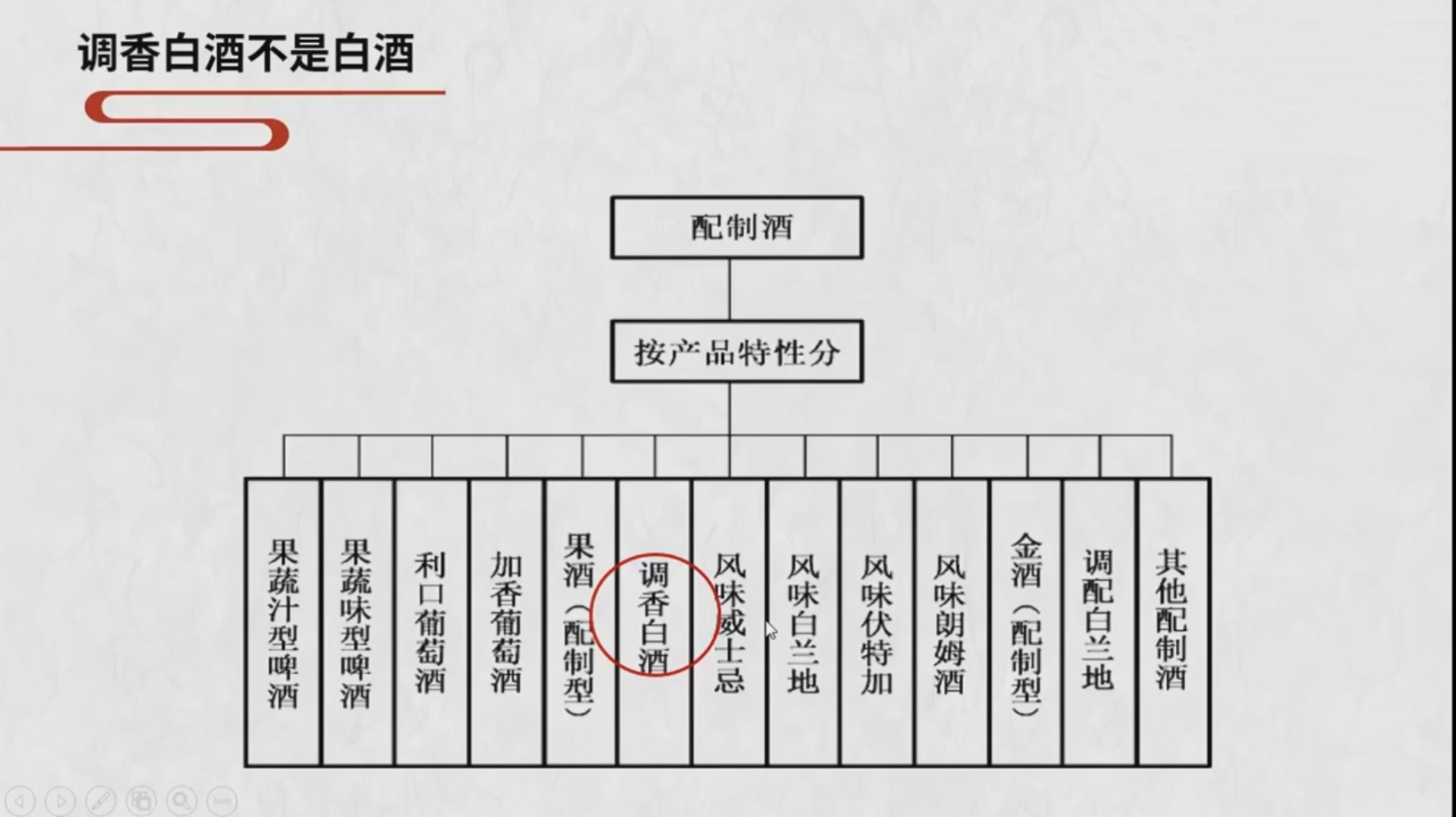 调香白酒不是白酒

配制酒

按产品特性分

果蔬汁型啤酒

果蔬味型啤酒

利口葡萄酒

加香葡萄酒

果酒（配制型）

调香白酒

风味威士忌

风味白兰地

风味伏特加

风味朗姆酒

金酒（配制型）

调配白兰地

其他配制酒